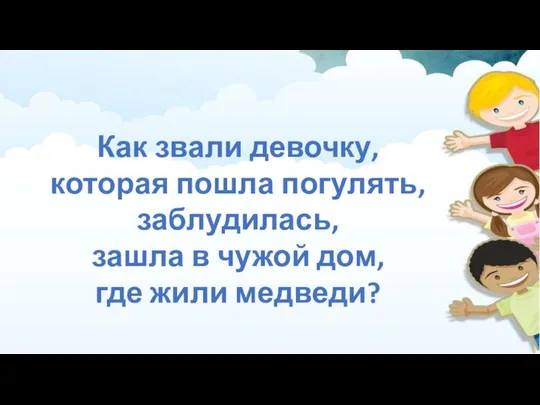 Как звали девочку,
которая пошла погулять,
заблудилась,
зашла в чужой дом,
где жили медведи?